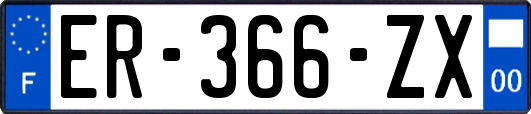 F

ER-366-ZX

00